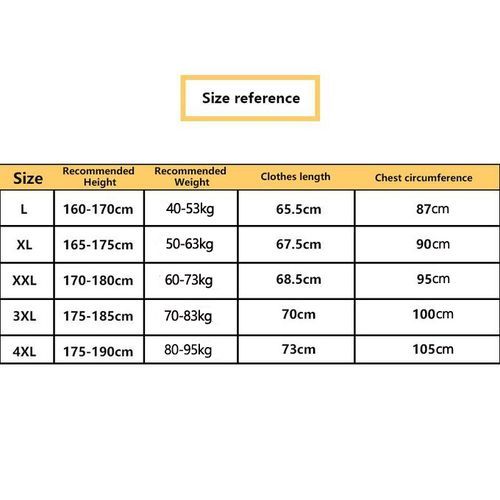 Size reference

| Size | Recommended Height | Recommended Weight | Clothes length | Chest circumference |
|---|---|---|---|---|
| L | 160-170cm | 40-53kg | 65.5cm | 87cm |
| XL | 165-175cm | 50-63kg | 67.5cm | 90cm |
| XXL | 170-180cm | 60-73kg | 68.5cm | 95cm |
| 3XL | 175-185cm | 70-83kg | 70cm | 100cm |
| 4XL | 175-190cm | 80-95kg | 73cm | 105cm |